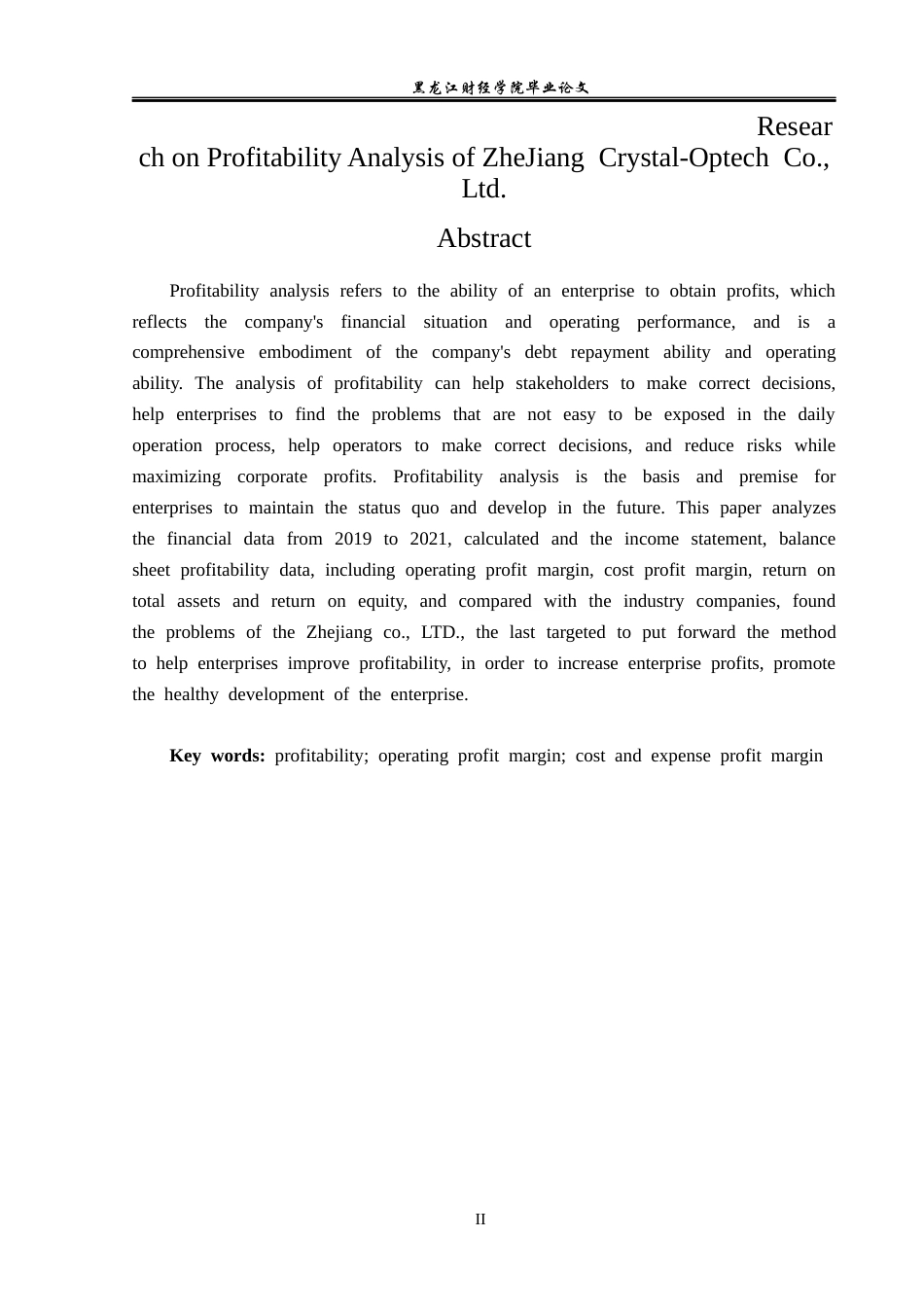 黑龙江财经学院毕业论文

Resear ch on Profitability Analysis of ZheJiang Crystal-Optech Co., Ltd.

Abstract

Profitability analysis refers to the ability of an enterprise to obtain profits, which reflects the company's financial situation and operating performance, and is a comprehensive embodiment of the company's debt repayment ability and operating ability. The analysis of profitability can help stakeholders to make correct decisions, help enterprises to find the problems that are not easy to be exposed in the daily operation process, help operators to make correct decisions, and reduce risks while maximizing corporate profits. Profitability analysis is the basis and premise for enterprises to maintain the status quo and develop in the future. This paper analyzes the financial data from 2019 to 2021, calculated and the income statement, balance sheet profitability data, including operating profit margin, cost profit margin, return on total assets and return on equity, and compared with the industry companies, found the problems of the Zhejiang co., LTD., the last targeted to put forward the method to help enterprises improve profitability, in order to increase enterprise profits, promote the healthy development of the enterprise.

Key words: profitability; operating profit margin; cost and expense profit margin

II